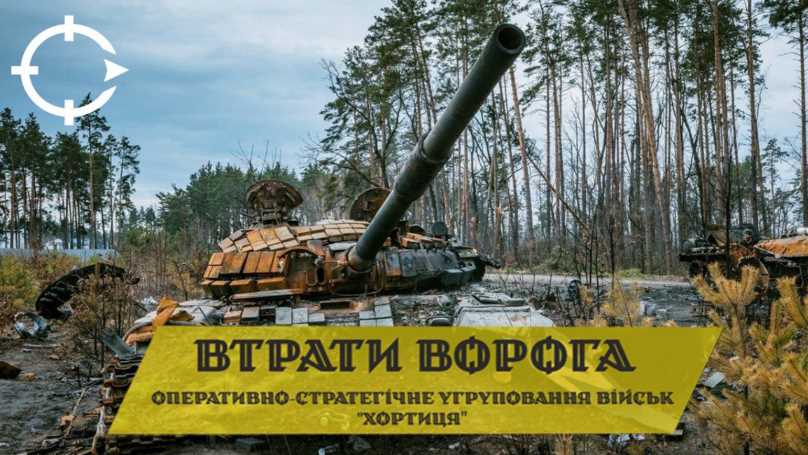 ВТРАТИ ВОРОГА

ОПЕРАТИВНО-СТРАТЕГІЧНЕ УГРУПОВАННЯ ВІЙСЬК "ХОРТИЦЯ"